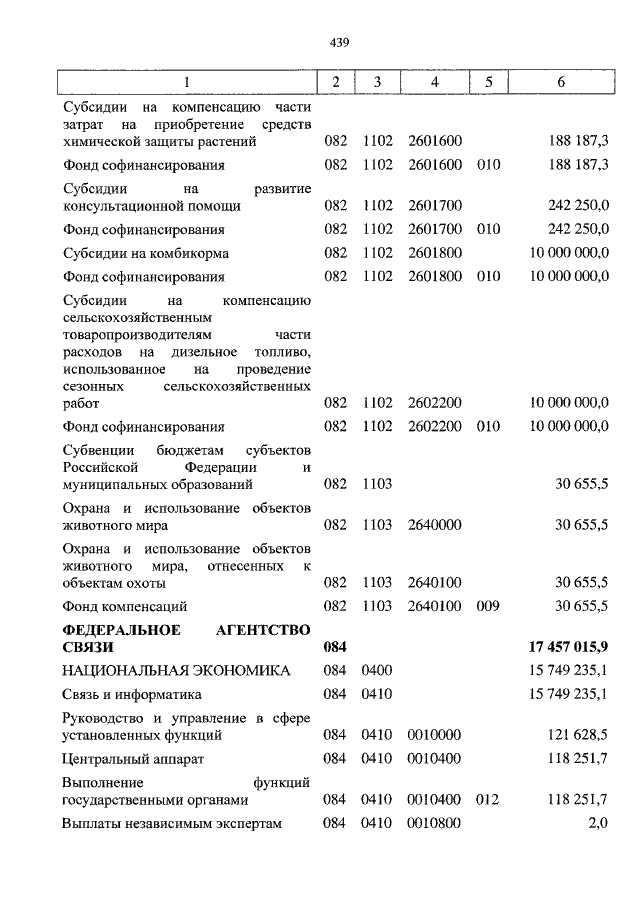 439

| 1 | 2 | 3 | 4 | 5 | 6 |
|---|---|---|---|---|---|
| Субсидии на компенсацию части затрат на приобретение средств химической защиты растений | 082 | 1102 | 2601600 | | 188 187,3 |
| Фонд софинансирования | 082 | 1102 | 2601600 | 010 | 188 187,3 |
| Субсидии на развитие консультационной помощи | 082 | 1102 | 2601700 | | 242 250,0 |
| Фонд софинансирования | 082 | 1102 | 2601700 | 010 | 242 250,0 |
| Субсидии на комбикорма | 082 | 1102 | 2601800 | | 10 000 000,0 |
| Фонд софинансирования | 082 | 1102 | 2601800 | 010 | 10 000 000,0 |
| Субсидии на компенсацию сельскохозяйственным товаропроизводителям части расходов на дизельное топливо, использованное на проведение сезонных сельскохозяйственных работ | 082 | 1102 | 2602200 | | 10 000 000,0 |
| Фонд софинансирования | 082 | 1102 | 2602200 | 010 | 10 000 000,0 |
| Субвенции бюджетам субъектов Российской Федерации и муниципальных образований | 082 | 1103 | | | 30 655,5 |
| Охрана и использование объектов животного мира | 082 | 1103 | 2640000 | | 30 655,5 |
| Охрана и использование объектов животного мира, отнесенных к объектам охоты | 082 | 1103 | 2640100 | | 30 655,5 |
| Фонд компенсаций | 082 | 1103 | 2640100 | 009 | 30 655,5 |
| **ФЕДЕРАЛЬНОЕ АГЕНТСТВО СВЯЗИ** | **084** | | | | **17 457 015,9** |
| НАЦИОНАЛЬНАЯ ЭКОНОМИКА | 084 | 0400 | | | 15 749 235,1 |
| Связь и информатика | 084 | 0410 | | | 15 749 235,1 |
| Руководство и управление в сфере установленных функций | 084 | 0410 | 0010000 | | 121 628,5 |
| Центральный аппарат | 084 | 0410 | 0010400 | | 118 251,7 |
| Выполнение функций государственными органами | 084 | 0410 | 0010400 | 012 | 118 251,7 |
| Выплаты независимым экспертам | 084 | 0410 | 0010800 | | 2,0 |